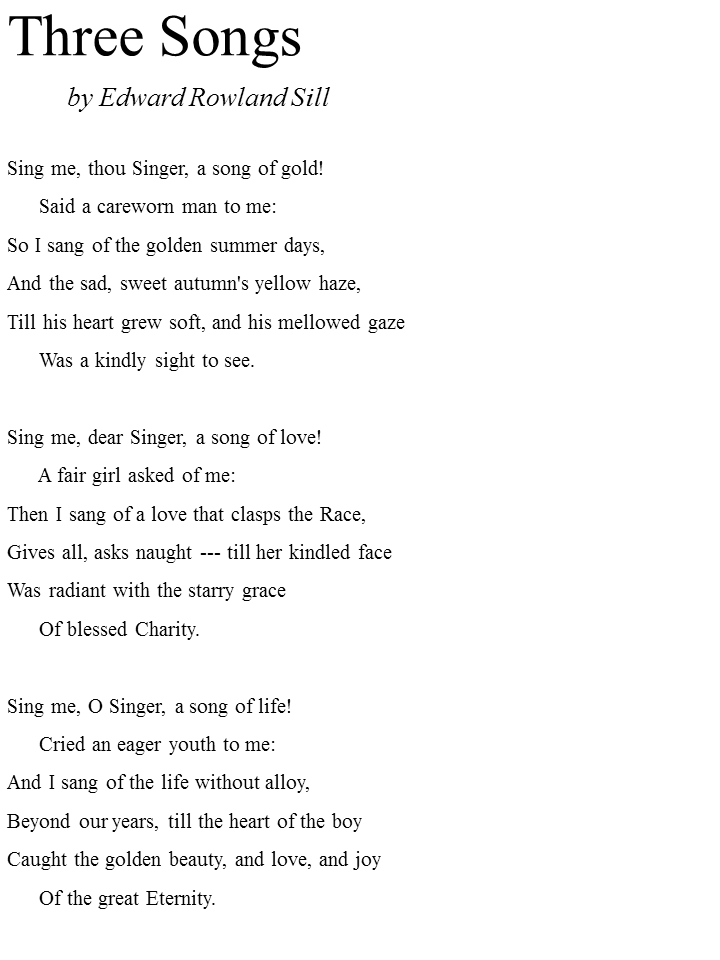 Three Songs

by Edward Rowland Sill

Sing me, thou Singer, a song of gold!
Said a careworn man to me:
So I sang of the golden summer days,
And the sad, sweet autumn's yellow haze,
Till his heart grew soft, and his mellowed gaze
Was a kindly sight to see.

Sing me, dear Singer, a song of love!
A fair girl asked of me:
Then I sang of a love that clasps the Race,
Gives all, asks naught --- till her kindled face
Was radiant with the starry grace
Of blessed Charity.

Sing me, O Singer, a song of life!
Cried an eager youth to me:
And I sang of the life without alloy,
Beyond our years, till the heart of the boy
Caught the golden beauty, and love, and joy
Of the great Eternity.